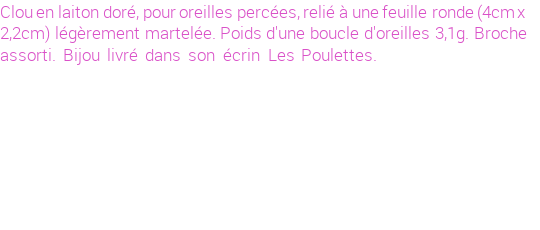 Clou en laiton doré, pour oreilles percées, relié à une feuille ronde (4cm x 2,2cm) légèrement martelée. Poids d'une boucle d'oreilles 3,1g. Broche assorti. Bijou livré dans son écrin Les Poulettes.